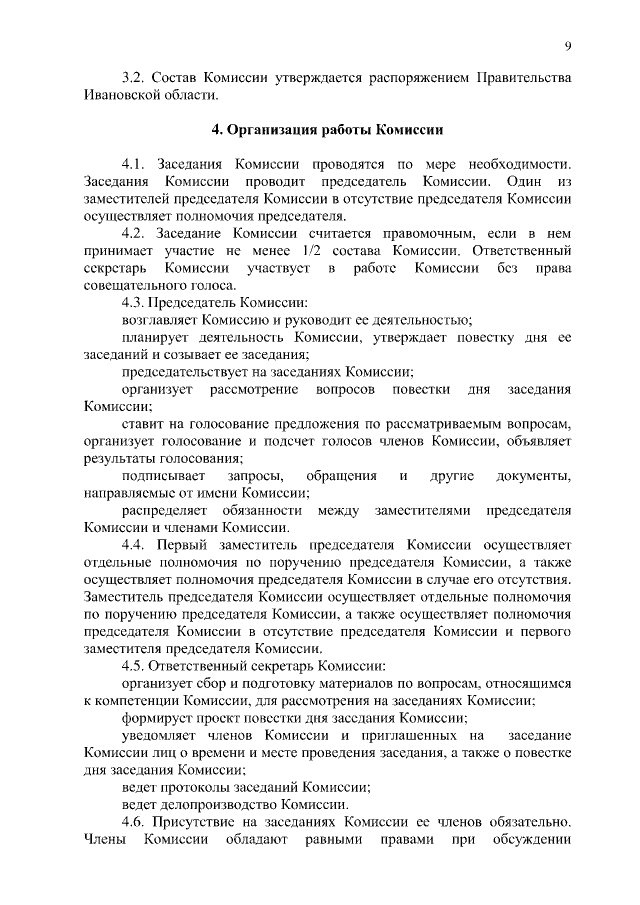 9

3.2. Состав Комиссии утверждается распоряжением Правительства Ивановской области.

4. Организация работы Комиссии

4.1. Заседания Комиссии проводятся по мере необходимости. Заседания Комиссии проводит председатель Комиссии. Один из заместителей председателя Комиссии в отсутствие председателя Комиссии осуществляет полномочия председателя.

4.2. Заседание Комиссии считается правомочным, если в нем принимает участие не менее 1/2 состава Комиссии. Ответственный секретарь Комиссии участвует в работе Комиссии без права совещательного голоса.

4.3. Председатель Комиссии:

возглавляет Комиссию и руководит ее деятельностью;

планирует деятельность Комиссии, утверждает повестку дня ее заседаний и созывает ее заседания;

председательствует на заседаниях Комиссии;

организует рассмотрение вопросов повестки дня заседания Комиссии;

ставит на голосование предложения по рассматриваемым вопросам, организует голосование и подсчет голосов членов Комиссии, объявляет результаты голосования;

подписывает запросы, обращения и другие документы, направляемые от имени Комиссии;

распределяет обязанности между заместителями председателя Комиссии и членами Комиссии.

4.4. Первый заместитель председателя Комиссии осуществляет отдельные полномочия по поручению председателя Комиссии, а также осуществляет полномочия председателя Комиссии в случае его отсутствия. Заместитель председателя Комиссии осуществляет отдельные полномочия по поручению председателя Комиссии, а также осуществляет полномочия председателя Комиссии в отсутствие председателя Комиссии и первого заместителя председателя Комиссии.

4.5. Ответственный секретарь Комиссии:

организует сбор и подготовку материалов по вопросам, относящимся к компетенции Комиссии, для рассмотрения на заседаниях Комиссии;

формирует проект повестки дня заседания Комиссии;

уведомляет членов Комиссии и приглашенных на заседание Комиссии лиц о времени и месте проведения заседания, а также о повестке дня заседания Комиссии;

ведет протоколы заседаний Комиссии;

ведет делопроизводство Комиссии.

4.6. Присутствие на заседаниях Комиссии ее членов обязательно. Члены Комиссии обладают равными правами при обсуждении